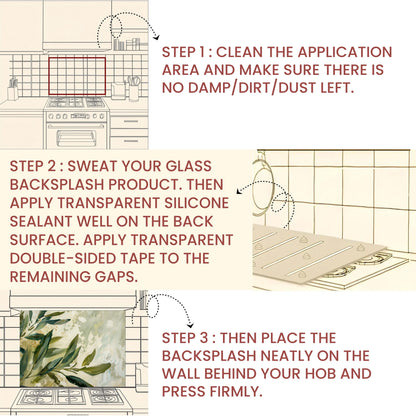 STEP 1 : CLEAN THE APPLICATION AREA AND MAKE SURE THERE IS NO DAMP/DIRT/DUST LEFT.

STEP 2 : SWEAT YOUR GLASS BACKSPLASH PRODUCT. THEN APPLY TRANSPARENT SILICONE SEALANT WELL ON THE BACK SURFACE. APPLY TRANSPARENT DOUBLE-SIDED TAPE TO THE REMAINING GAPS.

STEP 3 : THEN PLACE THE BACKSPLASH NEATLY ON THE WALL BEHIND YOUR HOB AND PRESS FIRMLY.